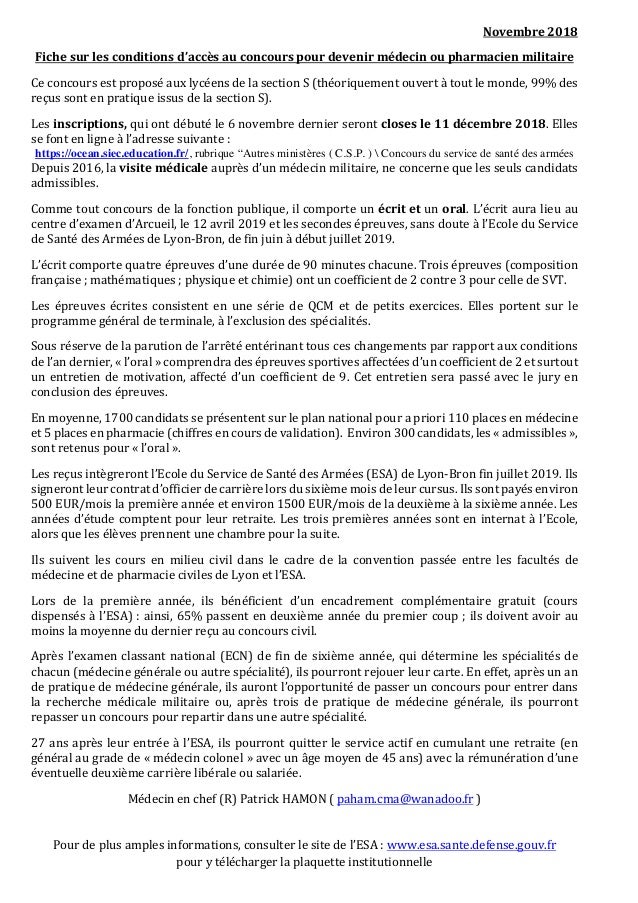 Novembre 2018

Fiche sur les conditions d'accès au concours pour devenir médecin ou pharmacien militaire

Ce concours est proposé aux lycéens de la section S (théoriquement ouvert à tout le monde, 99% des reçus sont en pratique issus de la section S).

Les inscriptions, qui ont débuté le 6 novembre dernier seront closes le 11 décembre 2018. Elles se font en ligne à l'adresse suivante :
https://ocean.siec.education.fr/, rubrique "Autres ministères ( C.S.P. ) \ Concours du service de santé des armées
Depuis 2016, la visite médicale auprès d'un médecin militaire, ne concerne que les seuls candidats admissibles.

Comme tout concours de la fonction publique, il comporte un écrit et un oral. L'écrit aura lieu au centre d'examen d'Arcueil, le 12 avril 2019 et les secondes épreuves, sans doute à l'Ecole du Service de Santé des Armées de Lyon-Bron, de fin juin à début juillet 2019.

L'écrit comporte quatre épreuves d'une durée de 90 minutes chacune. Trois épreuves (composition française ; mathématiques ; physique et chimie) ont un coefficient de 2 contre 3 pour celle de SVT.

Les épreuves écrites consistent en une série de QCM et de petits exercices. Elles portent sur le programme général de terminale, à l'exclusion des spécialités.

Sous réserve de la parution de l'arrêté entérinant tous ces changements par rapport aux conditions de l'an dernier, « l'oral » comprendra des épreuves sportives affectées d'un coefficient de 2 et surtout un entretien de motivation, affecté d'un coefficient de 9. Cet entretien sera passé avec le jury en conclusion des épreuves.

En moyenne, 1700 candidats se présentent sur le plan national pour a priori 110 places en médecine et 5 places en pharmacie (chiffres en cours de validation). Environ 300 candidats, les « admissibles », sont retenus pour « l'oral ».

Les reçus intègreront l'Ecole du Service de Santé des Armées (ESA) de Lyon-Bron fin juillet 2019. Ils signeront leur contrat d'officier de carrière lors du sixième mois de leur cursus. Ils sont payés environ 500 EUR/mois la première année et environ 1500 EUR/mois de la deuxième à la sixième année. Les années d'étude comptent pour leur retraite. Les trois premières années sont en internat à l'Ecole, alors que les élèves prennent une chambre pour la suite.

Ils suivent les cours en milieu civil dans le cadre de la convention passée entre les facultés de médecine et de pharmacie civiles de Lyon et l'ESA.

Lors de la première année, ils bénéficient d'un encadrement complémentaire gratuit (cours dispensés à l'ESA) : ainsi, 65% passent en deuxième année du premier coup ; ils doivent avoir au moins la moyenne du dernier reçu au concours civil.

Après l'examen classant national (ECN) de fin de sixième année, qui détermine les spécialités de chacun (médecine générale ou autre spécialité), ils pourront rejouer leur carte. En effet, après un an de pratique de médecine générale, ils auront l'opportunité de passer un concours pour entrer dans la recherche médicale militaire ou, après trois de pratique de médecine générale, ils pourront repasser un concours pour repartir dans une autre spécialité.

27 ans après leur entrée à l'ESA, ils pourront quitter le service actif en cumulant une retraite (en général au grade de « médecin colonel » avec un âge moyen de 45 ans) avec la rémunération d'une éventuelle deuxième carrière libérale ou salariée.

Médecin en chef (R) Patrick HAMON ( paham.cma@wanadoo.fr )

Pour de plus amples informations, consulter le site de l'ESA : www.esa.sante.defense.gouv.fr pour y télécharger la plaquette institutionnelle